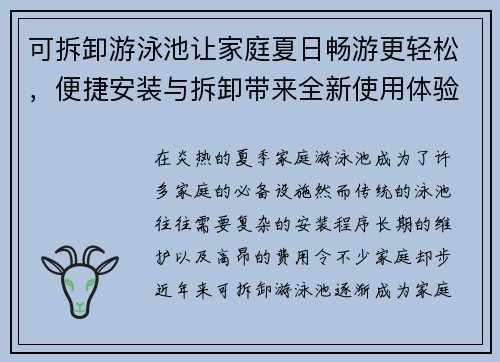 可拆卸游泳池让家庭夏日畅游更轻松，便捷安装与拆卸带来全新使用体验

在炎热的夏季家庭游泳池成为了许多家庭的必备设施然而传统的泳池往往需要复杂的安装程序长期的维护以及高昂的费用令不少家庭却步近年来可拆卸游泳池逐渐成为家庭